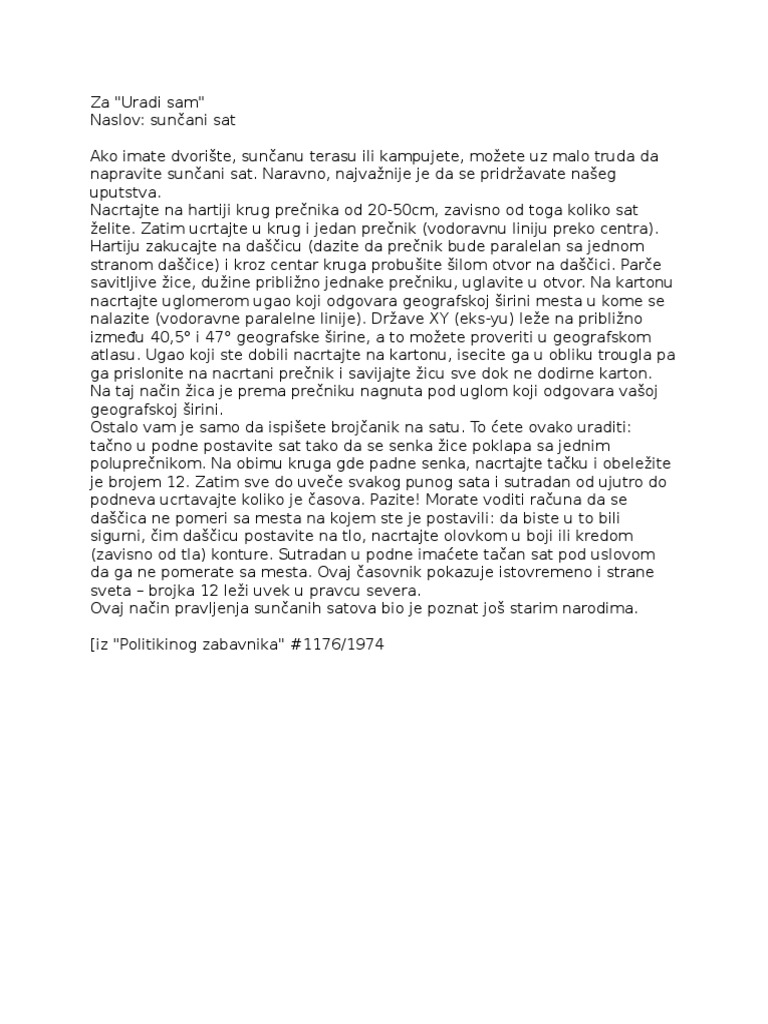 Za "Uradi sam"
Naslov: sunčani sat

Ako imate dvorište, sunčanu terasu ili kampujete, možete uz malo truda da napravite sunčani sat. Naravno, najvažnije je da se pridržavate našeg uputstva.
Nacrtajte na hartiji krug prečnika od 20-50cm, zavisno od toga koliko sat želite. Zatim ucrtajte u krug i jedan prečnik (vodoravnu liniju preko centra). Hartiju zakucajte na daščicu (dazite da prečnik bude paralelan sa jednom stranom daščice) i kroz centar kruga probušite šilom otvor na daščici. Parče savitljive žice, dužine približno jednake prečniku, uglavite u otvor. Na kartonu nacrtajte uglomerom ugao koji odgovara geografskoj širini mesta u kome se nalazite (vodoravne paralelne linije). Države XY (eks-yu) leže na približno između 40,5° i 47° geografske širine, a to možete proveriti u geografskom atlasu. Ugao koji ste dobili nacrtajte na kartonu, isecite ga u obliku trougla pa ga prislonite na nacrtani prečnik i savijajte žicu sve dok ne dodirne karton. Na taj način žica je prema prečniku nagnuta pod uglom koji odgovara vašoj geografskoj širini.
Ostalo vam je samo da ispišete brojčanik na satu. To ćete ovako uraditi: tačno u podne postavite sat tako da se senka žice poklapa sa jednim poluprečnikom. Na obimu kruga gde padne senka, nacrtajte tačku i obeležite je brojem 12. Zatim sve do uveče svakog punog sata i sutradan od ujutro do podneva ucrtavajte koliko je časova. Pazite! Morate voditi računa da se daščica ne pomeri sa mesta na kojem ste je postavili: da biste u to bili sigurni, čim daščicu postavite na tlo, nacrtajte olovkom u boji ili kredom (zavisno od tla) konture. Sutradan u podne imaćete tačan sat pod uslovom da ga ne pomerate sa mesta. Ovaj časovnik pokazuje istovremeno i strane sveta – brojka 12 leži uvek u pravcu severa.
Ovaj način pravljenja sunčanih satova bio je poznat još starim narodima.

[iz "Politikinog zabavnika" #1176/1974